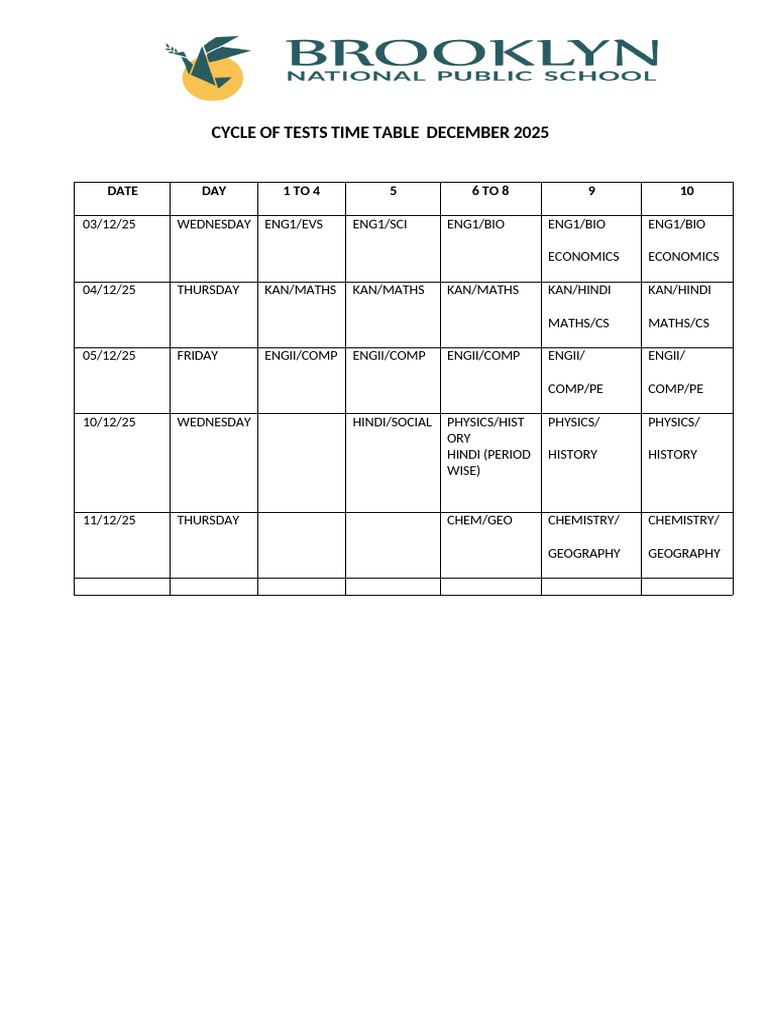 BROOKLYN
NATIONAL PUBLIC SCHOOL

CYCLE OF TESTS TIME TABLE DECEMBER 2025

| DATE | DAY | 1 TO 4 | 5 | 6 TO 8 | 9 | 10 |
|---|---|---|---|---|---|---|
| 03/12/25 | WEDNESDAY | ENG1/EVS | ENG1/SCI | ENG1/BIO | ENG1/BIO ECONOMICS | ENG1/BIO ECONOMICS |
| 04/12/25 | THURSDAY | KAN/MATHS | KAN/MATHS | KAN/MATHS | KAN/HINDI MATHS/CS | KAN/HINDI MATHS/CS |
| 05/12/25 | FRIDAY | ENGII/COMP | ENGII/COMP | ENGII/COMP | ENGII/ COMP/PE | ENGII/ COMP/PE |
| 10/12/25 | WEDNESDAY | | HINDI/SOCIAL | PHYSICS/HISTORY HINDI (PERIOD WISE) | PHYSICS/ HISTORY | PHYSICS/ HISTORY |
| 11/12/25 | THURSDAY | | | CHEM/GEO | CHEMISTRY/ GEOGRAPHY | CHEMISTRY/ GEOGRAPHY |
| | | | | | | |